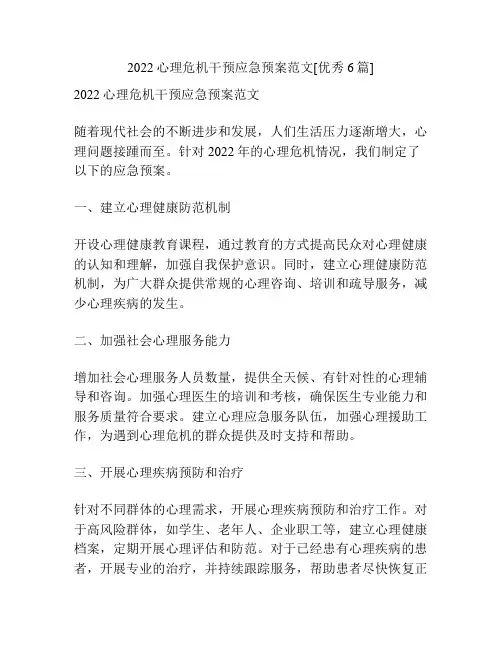 2022 心理危机干预应急预案范文[优秀 6 篇]

2022 心理危机干预应急预案范文

随着现代社会的不断进步和发展，人们生活压力逐渐增大，心理问题接踵而至。针对 2022 年的心理危机情况，我们制定了以下的应急预案。

一、建立心理健康防范机制

开设心理健康教育课程，通过教育的方式提高民众对心理健康的认知和理解，加强自我保护意识。同时，建立心理健康防范机制，为广大群众提供常规的心理咨询、培训和疏导服务，减少心理疾病的发生。

二、加强社会心理服务能力

增加社会心理服务人员数量，提供全天候、有针对性的心理辅导和咨询。加强心理医生的培训和考核，确保医生专业能力和服务质量符合要求。建立心理应急服务队伍，加强心理援助工作，为遇到心理危机的群众提供及时支持和帮助。

三、开展心理疾病预防和治疗

针对不同群体的心理需求，开展心理疾病预防和治疗工作。对于高风险群体，如学生、老年人、企业职工等，建立心理健康档案，定期开展心理评估和防范。对于已经患有心理疾病的患者，开展专业的治疗，并持续跟踪服务，帮助患者尽快恢复正